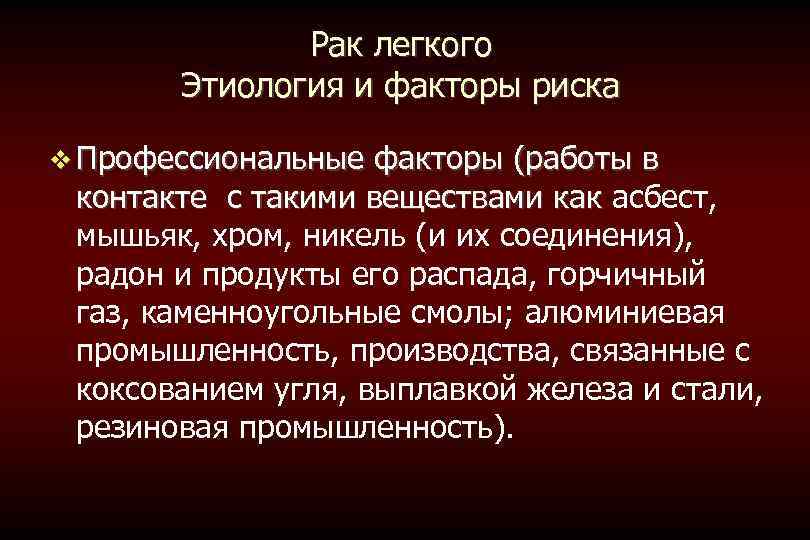 Рак легкого
Этиология и факторы риска

❖ Профессиональные факторы (работы в контакте с такими веществами как асбест, мышьяк, хром, никель (и их соединения), радон и продукты его распада, горчичный газ, каменноугольные смолы; алюминиевая промышленность, производства, связанные с коксованием угля, выплавкой железа и стали, резиновая промышленность).